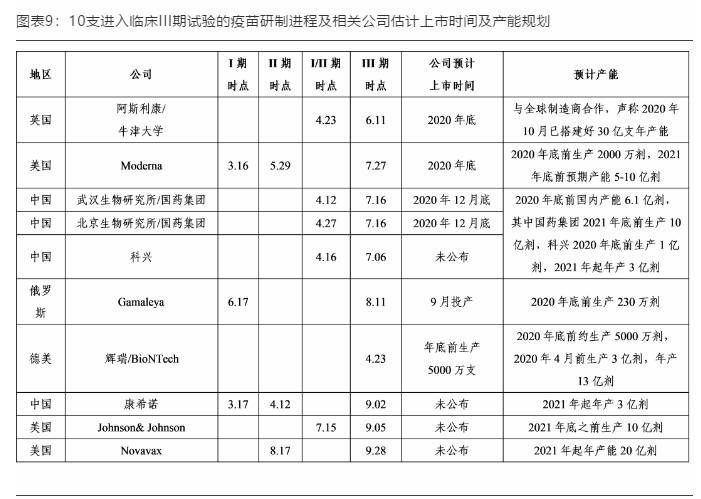 图表9：10支进入临床III期试验的疫苗研制进程及相关公司估计上市时间及产能规划

| 地区 | 公司 | I 期时点 | II 期时点 | I/II 期时点 | III 期时点 | 公司预计上市时间 | 预计产能 |
|---|---|---|---|---|---|---|---|
| 英国 | 阿斯利康/牛津大学 | | | 4.23 | 6.11 | 2020 年底 | 与全球制造商合作，声称 2020 年 10 月已搭建好 30 亿支年产能 |
| 美国 | Moderna | 3.16 | 5.29 | | 7.27 | 2020 年底 | 2020 年底前生产 2000 万剂，2021 年底前预期产能 5-10 亿剂 |
| 中国 | 武汉生物研究所/国药集团 | | | 4.12 | 7.16 | 2020 年 12 月底 | 2020 年底前国内产能 6.1 亿剂，其中国药集团 2021 年底前生产 10 亿剂，科兴 2020 年底前生产 1 亿剂，2021 年起年产 3 亿剂 |
| 中国 | 北京生物研究所/国药集团 | | | 4.27 | 7.16 | 2020 年 12 月底 | |
| 中国 | 科兴 | | | 4.16 | 7.06 | 未公布 | |
| 俄罗斯 | Gamaleya | 6.17 | | | 8.11 | 9 月投产 | 2020 年底前生产 230 万剂 |
| 德美 | 辉瑞/BioNTech | | | | 4.23 | 年底前生产 5000 万支 | 2020 年底前约生产 5000 万剂，2020 年 4 月前生产 3 亿剂，年产 13 亿剂 |
| 中国 | 康希诺 | 3.17 | 4.12 | | 9.02 | 未公布 | 2021 年起年产 3 亿剂 |
| 美国 | Johnson& Johnson | | | 7.15 | 9.05 | 未公布 | 2021 年底之前生产 10 亿剂 |
| 美国 | Novavax | | 8.17 | | 9.28 | 未公布 | 2021 年起年产能 20 亿剂 |